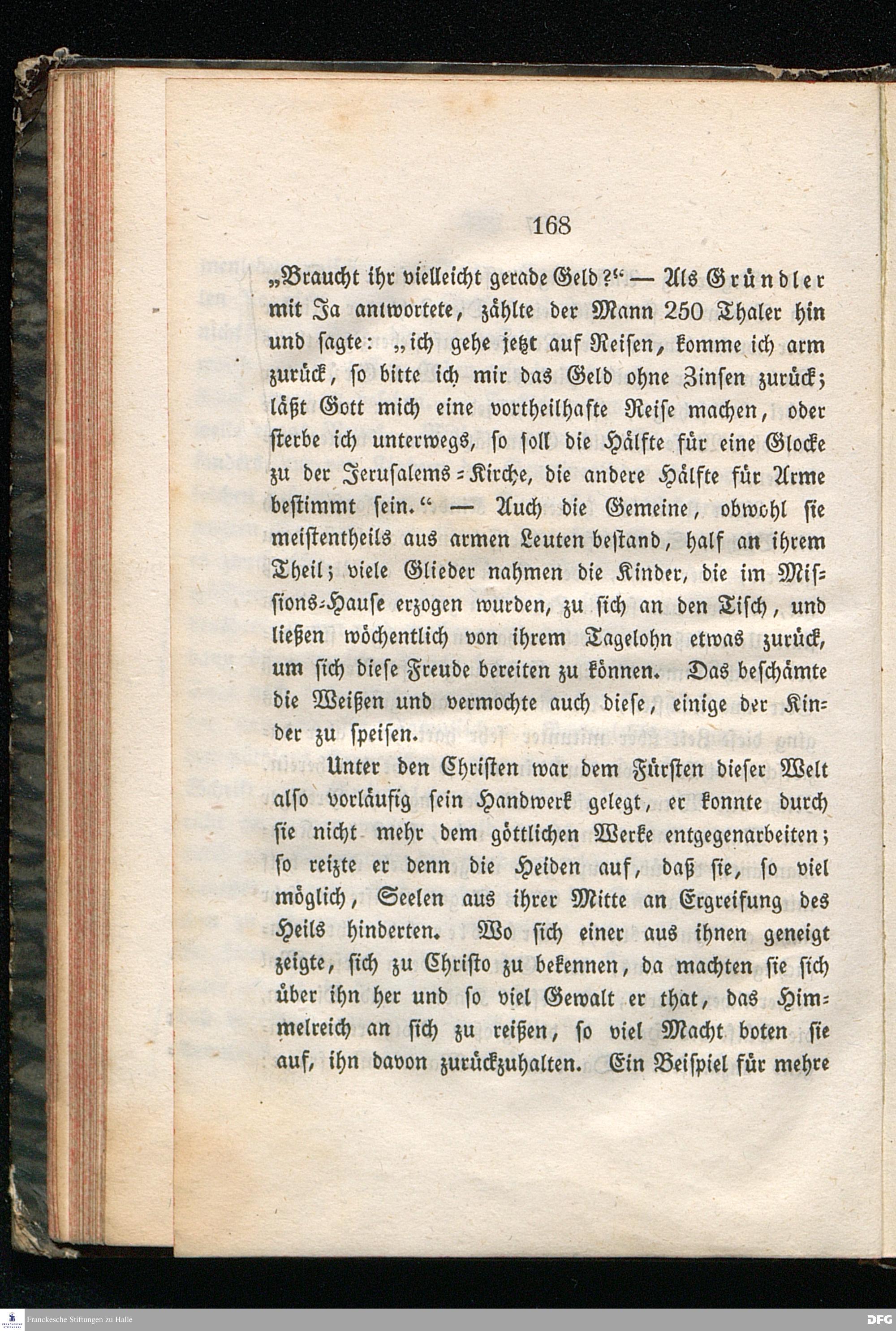 168

„Braucht ihr vielleicht gerade Geld?“ — Als Gründler mit Ja antwortete, zählte der Mann 250 Thaler hin und sagte: „ich gehe jetzt auf Reisen, komme ich arm zurück, so bitte ich mir das Geld ohne Zinsen zurück; läßt Gott mich eine vortheilhafte Reise machen, oder sterbe ich unterwegs, so soll die Hälfte für eine Glocke zu der Jerusalems-Kirche, die andere Hälfte für Arme bestimmt sein.“ — Auch die Gemeine, obwohl sie meistentheils aus armen Leuten bestand, half an ihrem Theil; viele Glieder nahmen die Kinder, die im Missions-Hause erzogen wurden, zu sich an den Tisch, und ließen wöchentlich von ihrem Tagelohn etwas zurück, um sich diese Freude bereiten zu können. Das beschämte die Weißen und vermochte auch diese, einige der Kinder zu speisen.

Unter den Christen war dem Fürsten dieser Welt also vorläufig sein Handwerk gelegt, er konnte durch sie nicht mehr dem göttlichen Werke entgegenarbeiten; so reizte er denn die Heiden auf, daß sie, so viel möglich, Seelen aus ihrer Mitte an Ergreifung des Heils hinderten. Wo sich einer aus ihnen geneigt zeigte, sich zu Christo zu bekennen, da machten sie sich über ihn her und so viel Gewalt er that, das Himmelreich an sich zu reißen, so viel Macht boten sie auf, ihn davon zurückzuhalten. Ein Beispiel für mehre

Franckesche Stiftungen zu Halle

DFG